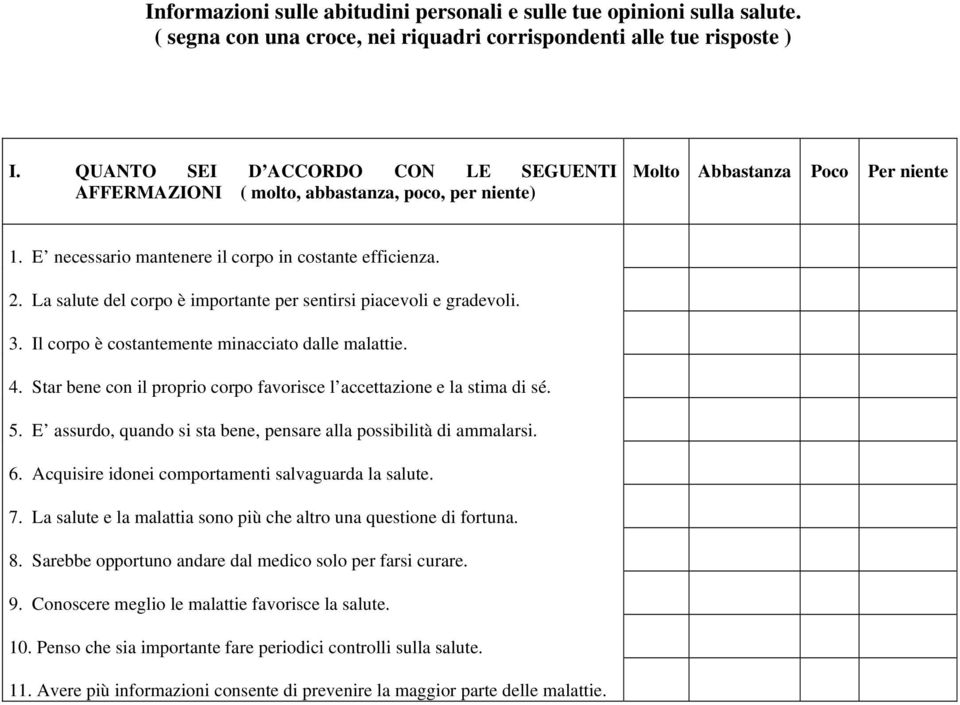 Informazioni sulle abitudini personali e sulle tue opinioni sulla salute.
( segna con una croce, nei riquadri corrispondenti alle tue risposte )

| I. QUANTO SEI D'ACCORDO CON LE SEGUENTI AFFERMAZIONI ( molto, abbastanza, poco, per niente) | Molto | Abbastanza | Poco | Per niente |
|---|---|---|---|---|
| 1. E' necessario mantenere il corpo in costante efficienza. | | | | |
| 2. La salute del corpo è importante per sentirsi piacevoli e gradevoli. | | | | |
| 3. Il corpo è costantemente minacciato dalle malattie. | | | | |
| 4. Star bene con il proprio corpo favorisce l'accettazione e la stima di sé. | | | | |
| 5. E' assurdo, quando si sta bene, pensare alla possibilità di ammalarsi. | | | | |
| 6. Acquisire idonei comportamenti salvaguarda la salute. | | | | |
| 7. La salute e la malattia sono più che altro una questione di fortuna. | | | | |
| 8. Sarebbe opportuno andare dal medico solo per farsi curare. | | | | |
| 9. Conoscere meglio le malattie favorisce la salute. | | | | |
| 10. Penso che sia importante fare periodici controlli sulla salute. | | | | |
| 11. Avere più informazioni consente di prevenire la maggior parte delle malattie. | | | | |